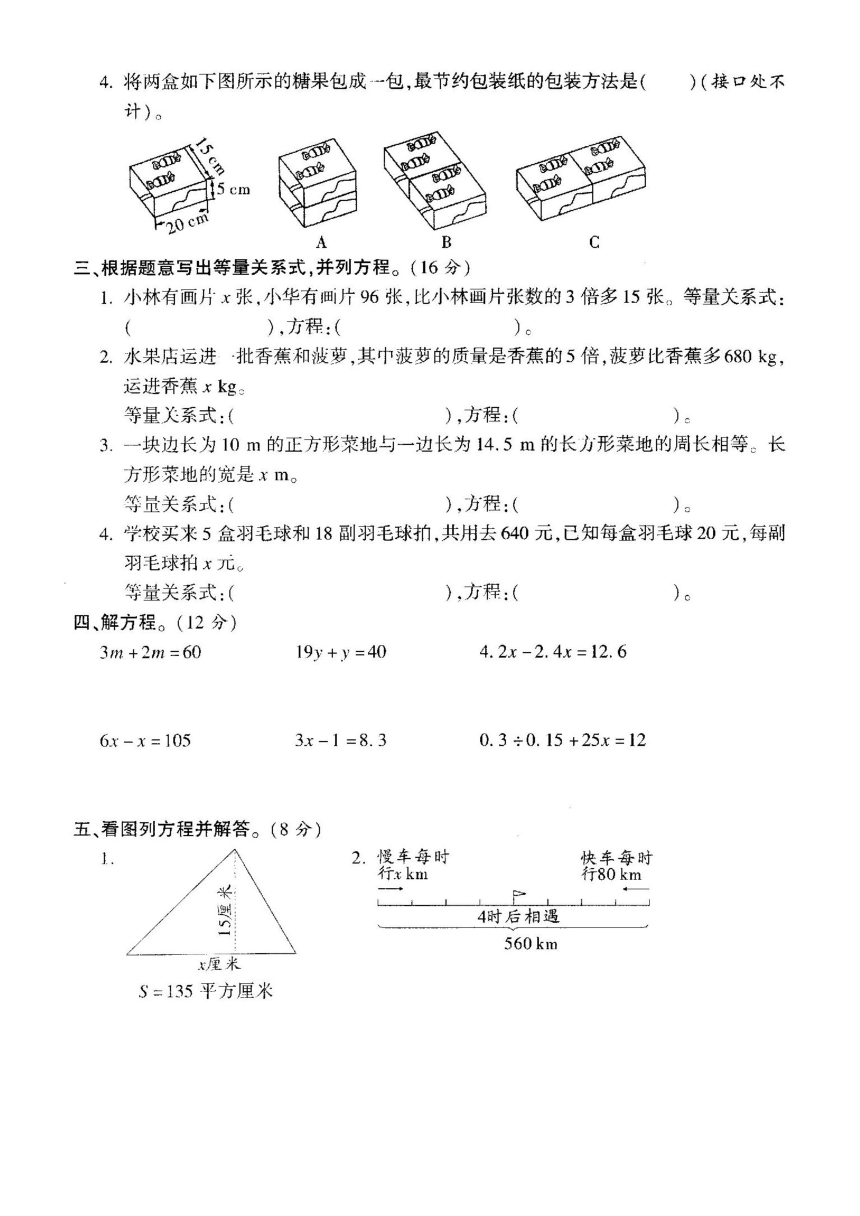 4. 将两盒如下图所示的糖果包成一包,最节约包装纸的包装方法是(　　)(接口处不计)。

15 cm
5 cm
20 cm
A　　B　　C

三、根据题意写出等量关系式,并列方程。(16 分)

1. 小林有画片 $x$ 张,小华有画片 96 张,比小林画片张数的 3 倍多 15 张。等量关系式:(　　　　　),方程:(　　　　　　)。

2. 水果店运进一批香蕉和菠萝,其中菠萝的质量是香蕉的 5 倍,菠萝比香蕉多 680 kg,运进香蕉 $x$ kg。
等量关系式:(　　　　　　　　),方程:(　　　　　　)。

3. 一块边长为 10 m 的正方形菜地与一边长为 14.5 m 的长方形菜地的周长相等。长方形菜地的宽是 $x$ m。
等量关系式:(　　　　　　　　),方程:(　　　　　　)。

4. 学校买来 5 盒羽毛球和 18 副羽毛球拍,共用去 640 元,已知每盒羽毛球 20 元,每副羽毛球拍 $x$ 元。
等量关系式:(　　　　　　　　),方程:(　　　　　　)。

四、解方程。(12 分)

$3m+2m=60$　　$19y+y=40$　　$4.2x-2.4x=12.6$

$6x-x=105$　　$3x-1=8.3$　　$0.3\div0.15+25x=12$

五、看图列方程并解答。(8 分)

1.
15厘米
$x$厘米
$S=135$ 平方厘米

2. 慢车每时行$x$ km　　快车每时行80 km
4时后相遇
560 km